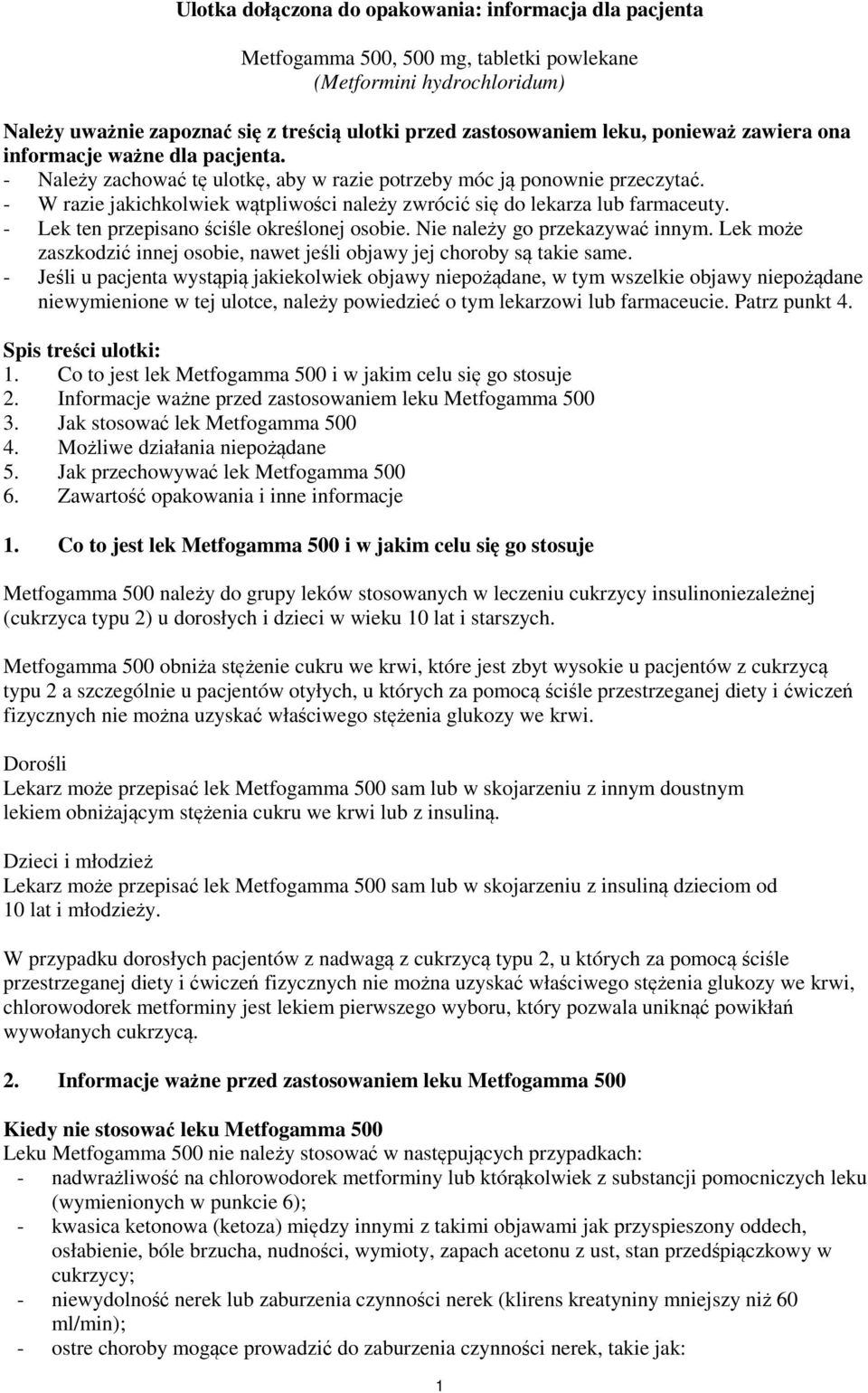 Ulotka dołączona do opakowania: informacja dla pacjenta

Metfogamma 500, 500 mg, tabletki powlekane
(Metformini hydrochloridum)

Należy uważnie zapoznać się z treścią ulotki przed zastosowaniem leku, ponieważ zawiera ona informacje ważne dla pacjenta.
- Należy zachować tę ulotkę, aby w razie potrzeby móc ją ponownie przeczytać.
- W razie jakichkolwiek wątpliwości należy zwrócić się do lekarza lub farmaceuty.
- Lek ten przepisano ściśle określonej osobie. Nie należy go przekazywać innym. Lek może zaszkodzić innej osobie, nawet jeśli objawy jej choroby są takie same.
- Jeśli u pacjenta wystąpią jakiekolwiek objawy niepożądane, w tym wszelkie objawy niepożądane niewymienione w tej ulotce, należy powiedzieć o tym lekarzowi lub farmaceucie. Patrz punkt 4.

Spis treści ulotki:
1. Co to jest lek Metfogamma 500 i w jakim celu się go stosuje
2. Informacje ważne przed zastosowaniem leku Metfogamma 500
3. Jak stosować lek Metfogamma 500
4. Możliwe działania niepożądane
5. Jak przechowywać lek Metfogamma 500
6. Zawartość opakowania i inne informacje

1. Co to jest lek Metfogamma 500 i w jakim celu się go stosuje

Metfogamma 500 należy do grupy leków stosowanych w leczeniu cukrzycy insulinoniezależnej (cukrzyca typu 2) u dorosłych i dzieci w wieku 10 lat i starszych.

Metfogamma 500 obniża stężenie cukru we krwi, które jest zbyt wysokie u pacjentów z cukrzycą typu 2 a szczególnie u pacjentów otyłych, u których za pomocą ściśle przestrzeganej diety i ćwiczeń fizycznych nie można uzyskać właściwego stężenia glukozy we krwi.

Dorośli
Lekarz może przepisać lek Metfogamma 500 sam lub w skojarzeniu z innym doustnym lekiem obniżającym stężenia cukru we krwi lub z insuliną.

Dzieci i młodzież
Lekarz może przepisać lek Metfogamma 500 sam lub w skojarzeniu z insuliną dzieciom od 10 lat i młodzieży.

W przypadku dorosłych pacjentów z nadwagą z cukrzycą typu 2, u których za pomocą ściśle przestrzeganej diety i ćwiczeń fizycznych nie można uzyskać właściwego stężenia glukozy we krwi, chlorowodorek metforminy jest lekiem pierwszego wyboru, który pozwala uniknąć powikłań wywołanych cukrzycą.

2. Informacje ważne przed zastosowaniem leku Metfogamma 500

Kiedy nie stosować leku Metfogamma 500
Leku Metfogamma 500 nie należy stosować w następujących przypadkach:
- nadwrażliwość na chlorowodorek metforminy lub którąkolwiek z substancji pomocniczych leku (wymienionych w punkcie 6);
- kwasica ketonowa (ketoza) między innymi z takimi objawami jak przyspieszony oddech, osłabienie, bóle brzucha, nudności, wymioty, zapach acetonu z ust, stan przedśpiączkowy w cukrzycy;
- niewydolność nerek lub zaburzenia czynności nerek (klirens kreatyniny mniejszy niż 60 ml/min);
- ostre choroby mogące prowadzić do zaburzenia czynności nerek, takie jak:

1